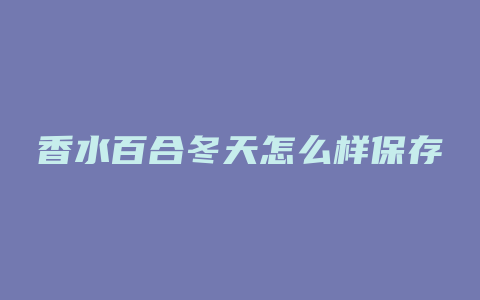 香水百合冬天怎么样保存